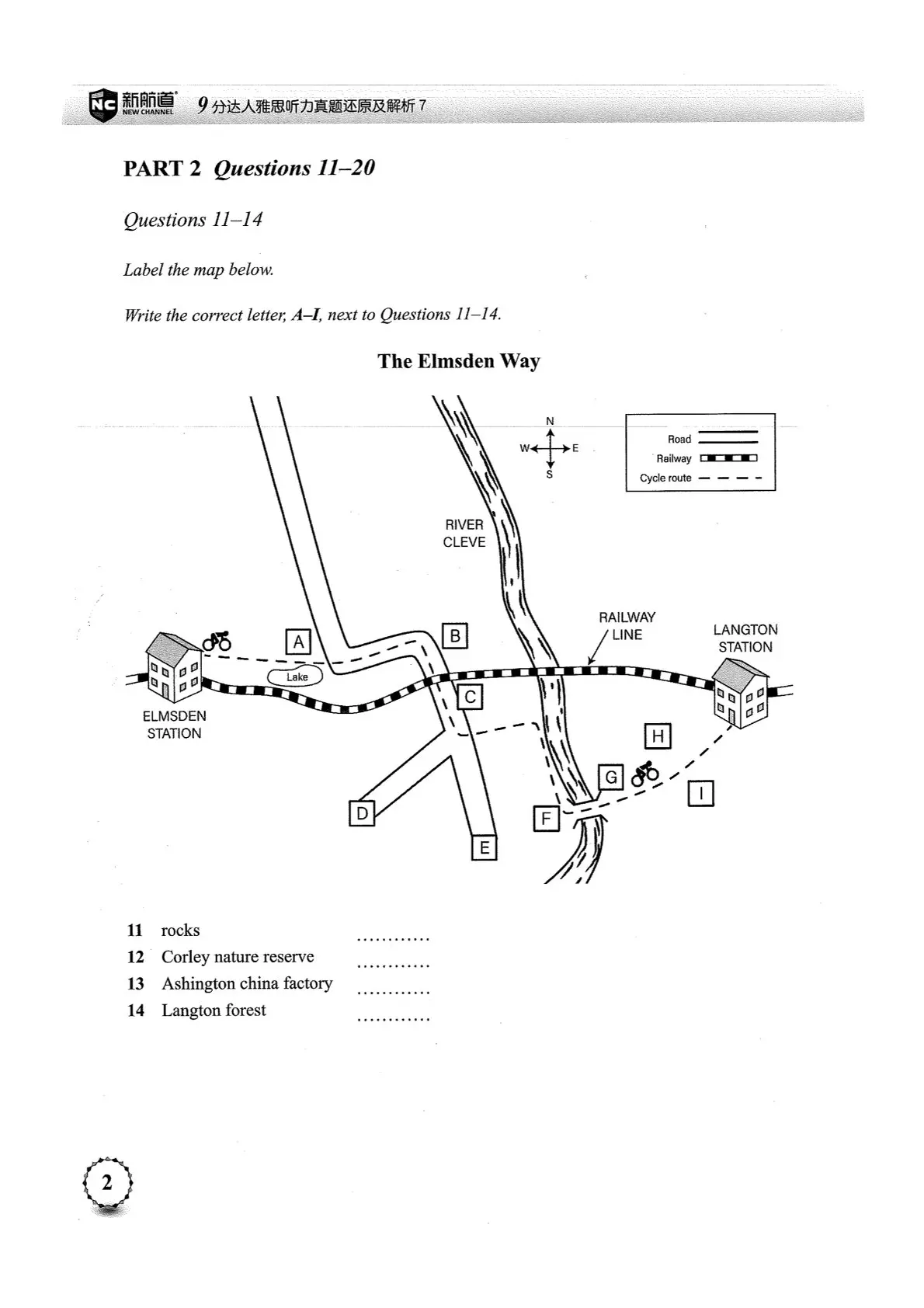 NC 新航道 NEW CHANNEL 9分达人雅思听力真题还原及解析 7

PART 2 Questions 11–20

Questions 11–14

Label the map below.

Write the correct letter, A–I, next to Questions 11–14.

The Elmsden Way

N
W E
S

Road
Railway
Cycle route

RIVER CLEVE

RAILWAY LINE

LANGTON STATION

ELMSDEN STATION

Lake

A
B
C
D
E
F
G
H
I

11 rocks ............
12 Corley nature reserve ............
13 Ashington china factory ............
14 Langton forest ............

2